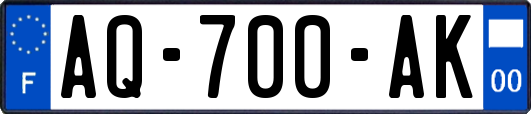 F
AQ-700-AK
00